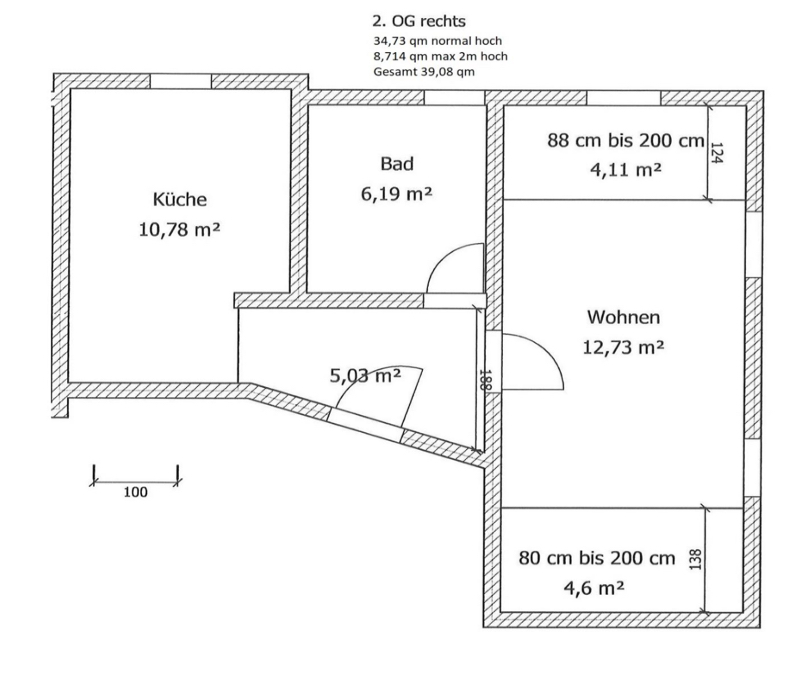 2. OG rechts
34,73 qm normal hoch
8,714 qm max 2m hoch
Gesamt 39,08 qm

Küche
10,78 m²

Bad
6,19 m²

88 cm bis 200 cm
4,11 m²

124

Wohnen
12,73 m²

5,03 m²

188

100

80 cm bis 200 cm
4,6 m²

138